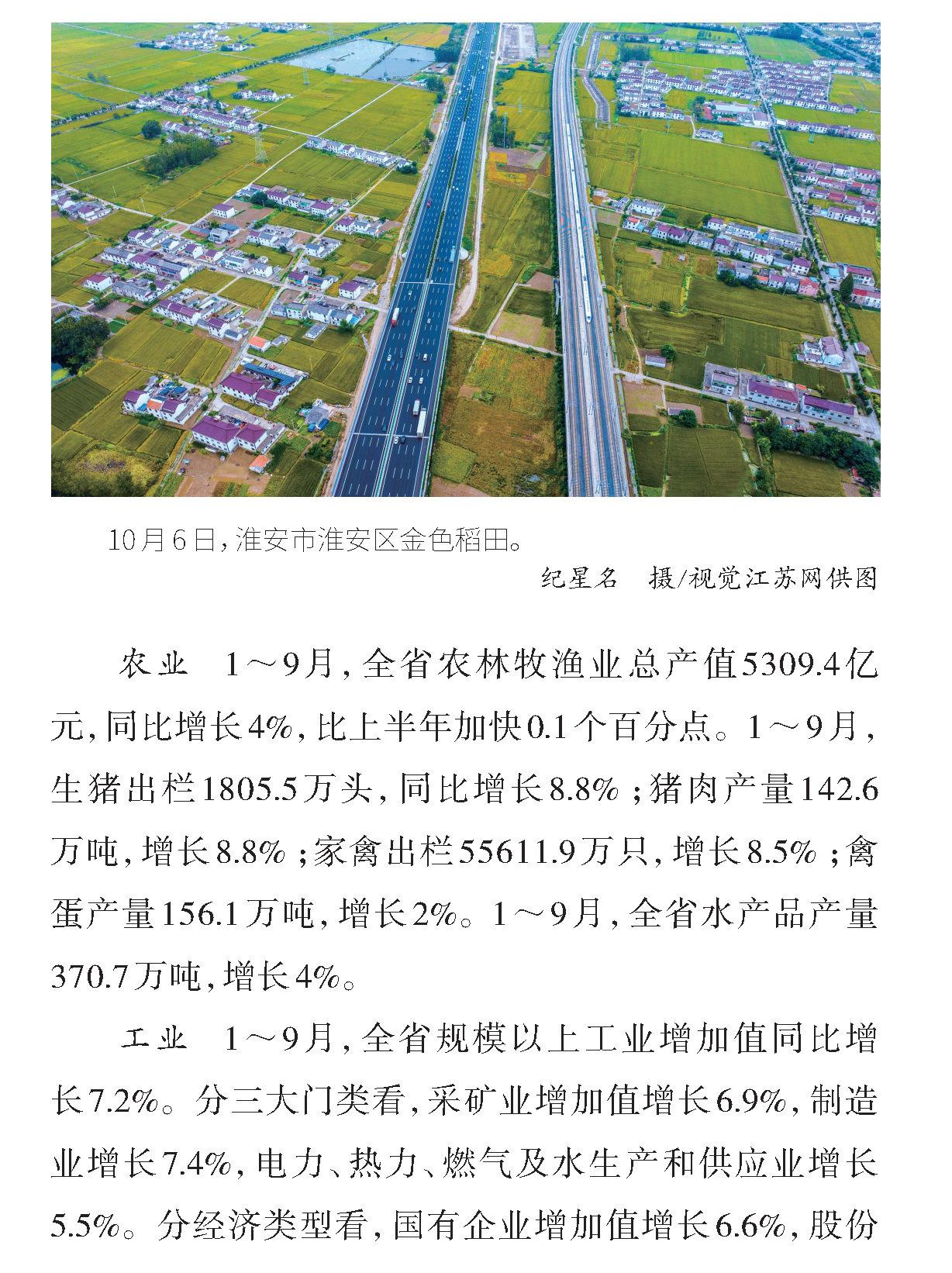 10月6日，淮安市淮安区金色稻田。

纪星名　摄/视觉江苏网供图

农业　1～9月，全省农林牧渔业总产值5309.4亿元，同比增长4%，比上半年加快0.1个百分点。1～9月，生猪出栏1805.5万头，同比增长8.8%；猪肉产量142.6万吨，增长8.8%；家禽出栏55611.9万只，增长8.5%；禽蛋产量156.1万吨，增长2%。1～9月，全省水产品产量370.7万吨，增长4%。

工业　1～9月，全省规模以上工业增加值同比增长7.2%。分三大门类看，采矿业增加值增长6.9%，制造业增长7.4%，电力、热力、燃气及水生产和供应业增长5.5%。分经济类型看，国有企业增加值增长6.6%，股份